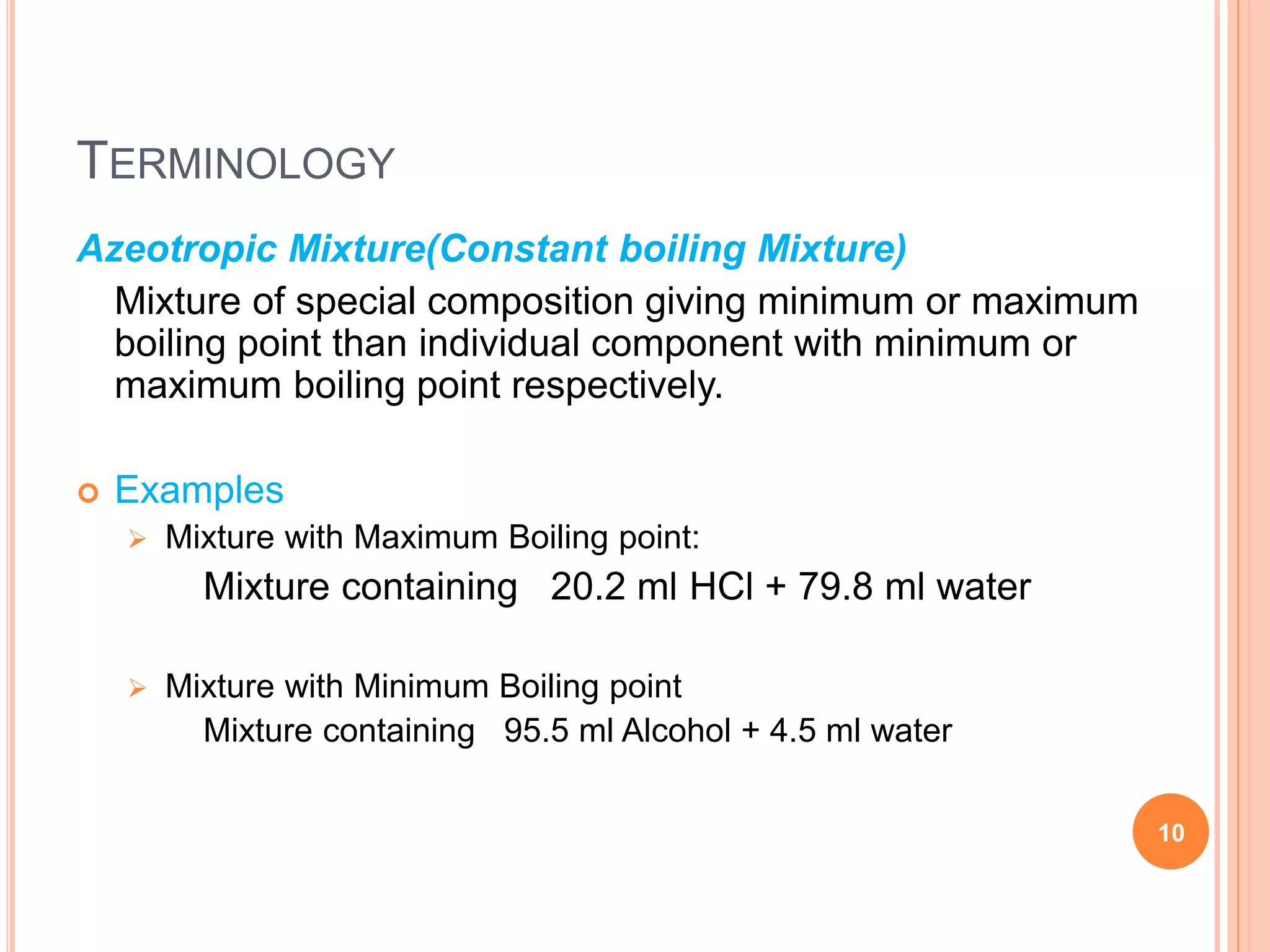 TERMINOLOGY

Azeotropic Mixture(Constant boiling Mixture)

Mixture of special composition giving minimum or maximum boiling point than individual component with minimum or maximum boiling point respectively.

Examples

Mixture with Maximum Boiling point:

Mixture containing 20.2 ml HCl + 79.8 ml water

Mixture with Minimum Boiling point

Mixture containing 95.5 ml Alcohol + 4.5 ml water

10